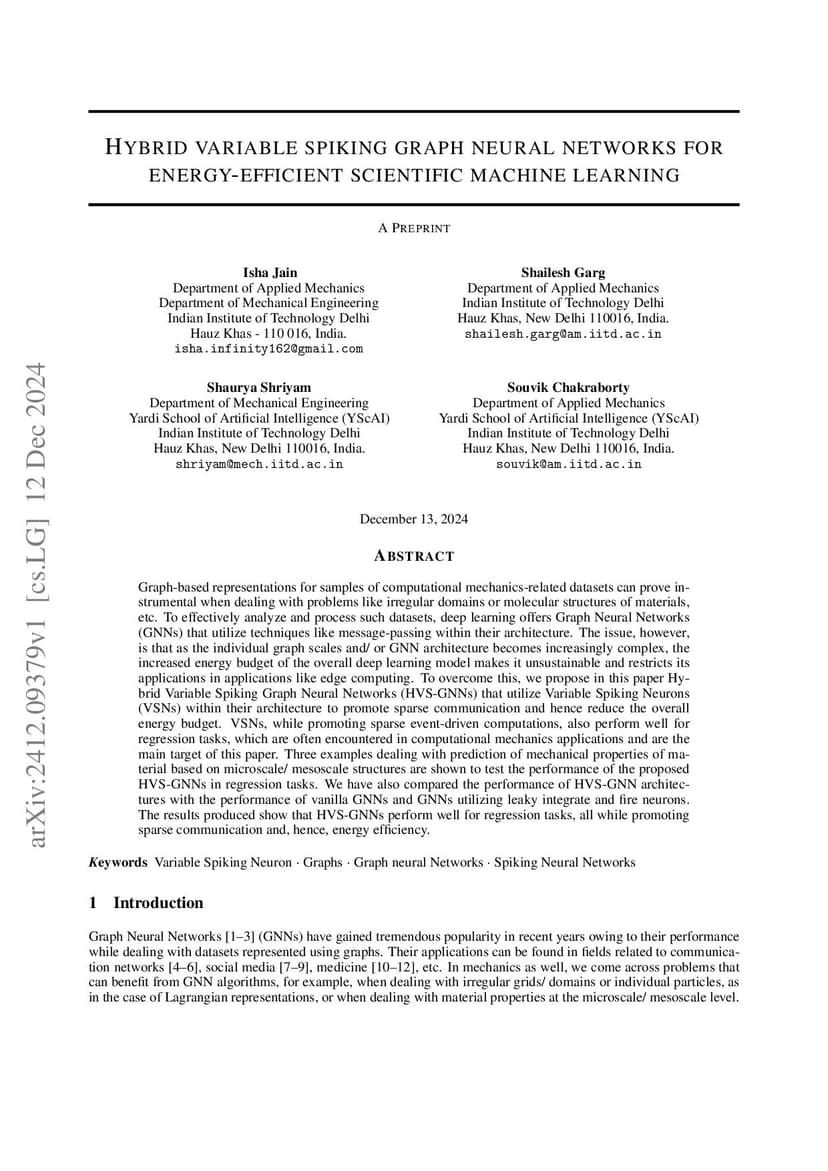 arXiv:2412.09379v1 [cs.LG] 12 Dec 2024

HYBRID VARIABLE SPIKING GRAPH NEURAL NETWORKS FOR ENERGY-EFFICIENT SCIENTIFIC MACHINE LEARNING

A PREPRINT

Isha Jain
Department of Applied Mechanics
Department of Mechanical Engineering
Indian Institute of Technology Delhi
Hauz Khas - 110 016, India.
isha.infinity162@gmail.com

Shailesh Garg
Department of Applied Mechanics
Indian Institute of Technology Delhi
Hauz Khas, New Delhi 110016, India.
shailesh.garg@am.iitd.ac.in

Shaurya Shriyam
Department of Mechanical Engineering
Yardi School of Artificial Intelligence (YScAI)
Indian Institute of Technology Delhi
Hauz Khas, New Delhi 110016, India.
shriyam@mech.iitd.ac.in

Souvik Chakraborty
Department of Applied Mechanics
Yardi School of Artificial Intelligence (YScAI)
Indian Institute of Technology Delhi
Hauz Khas, New Delhi 110016, India.
souvik@am.iitd.ac.in

December 13, 2024

ABSTRACT

Graph-based representations for samples of computational mechanics-related datasets can prove instrumental when dealing with problems like irregular domains or molecular structures of materials, etc. To effectively analyze and process such datasets, deep learning offers Graph Neural Networks (GNNs) that utilize techniques like message-passing within their architecture. The issue, however, is that as the individual graph scales and/ or GNN architecture becomes increasingly complex, the increased energy budget of the overall deep learning model makes it unsustainable and restricts its applications in applications like edge computing. To overcome this, we propose in this paper Hybrid Variable Spiking Graph Neural Networks (HVS-GNNs) that utilize Variable Spiking Neurons (VSNs) within their architecture to promote sparse communication and hence reduce the overall energy budget. VSNs, while promoting sparse event-driven computations, also perform well for regression tasks, which are often encountered in computational mechanics applications and are the main target of this paper. Three examples dealing with prediction of mechanical properties of material based on microscale/ mesoscale structures are shown to test the performance of the proposed HVS-GNNs in regression tasks. We have also compared the performance of HVS-GNN architectures with the performance of vanilla GNNs and GNNs utilizing leaky integrate and fire neurons. The results produced show that HVS-GNNs perform well for regression tasks, all while promoting sparse communication and, hence, energy efficiency.

Keywords Variable Spiking Neuron · Graphs · Graph neural Networks · Spiking Neural Networks

1 Introduction

Graph Neural Networks [1–3] (GNNs) have gained tremendous popularity in recent years owing to their performance while dealing with datasets represented using graphs. Their applications can be found in fields related to communication networks [4–6], social media [7–9], medicine [10–12], etc. In mechanics as well, we come across problems that can benefit from GNN algorithms, for example, when dealing with irregular grids/ domains or individual particles, as in the case of Lagrangian representations, or when dealing with material properties at the microscale/ mesoscale level.